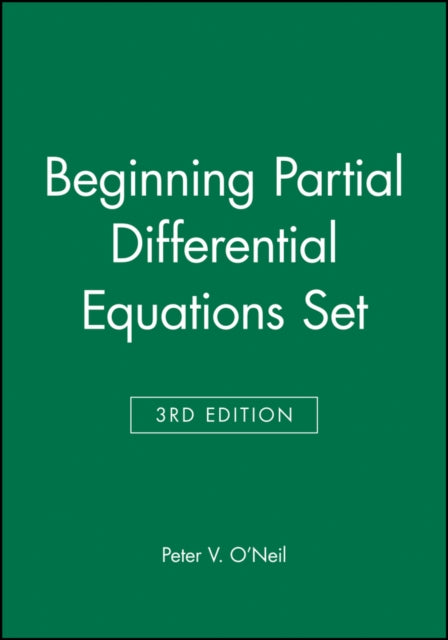 Beginning Partial Differential Equations Set

3RD EDITION

Peter V. O'Neil